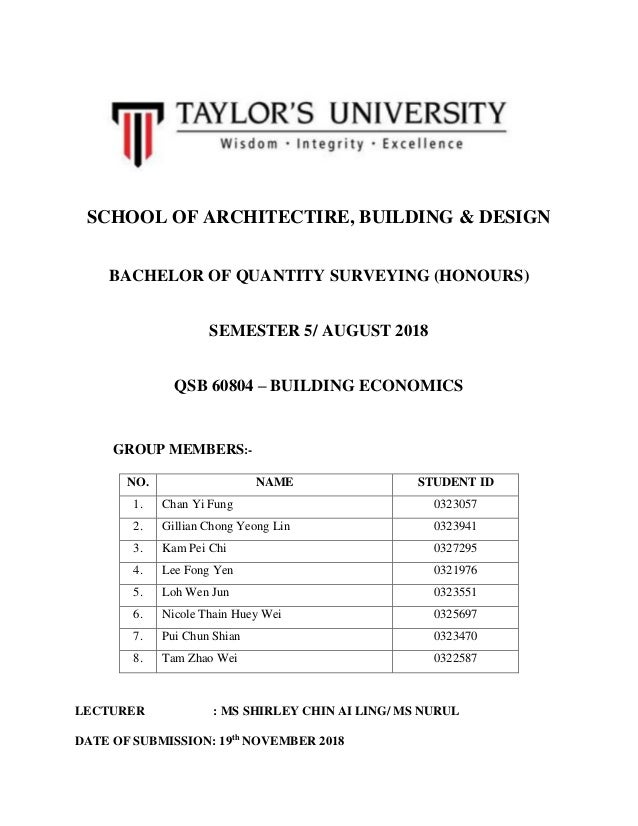 TAYLOR'S UNIVERSITY
Wisdom · Integrity · Excellence

SCHOOL OF ARCHITECTIRE, BUILDING & DESIGN

BACHELOR OF QUANTITY SURVEYING (HONOURS)

SEMESTER 5/ AUGUST 2018

QSB 60804 – BUILDING ECONOMICS

GROUP MEMBERS:-

| NO. | NAME | STUDENT ID |
|---|---|---|
| 1. | Chan Yi Fung | 0323057 |
| 2. | Gillian Chong Yeong Lin | 0323941 |
| 3. | Kam Pei Chi | 0327295 |
| 4. | Lee Fong Yen | 0321976 |
| 5. | Loh Wen Jun | 0323551 |
| 6. | Nicole Thain Huey Wei | 0325697 |
| 7. | Pui Chun Shian | 0323470 |
| 8. | Tam Zhao Wei | 0322587 |

LECTURER : MS SHIRLEY CHIN AI LING/ MS NURUL

DATE OF SUBMISSION: 19$^{th}$ NOVEMBER 2018